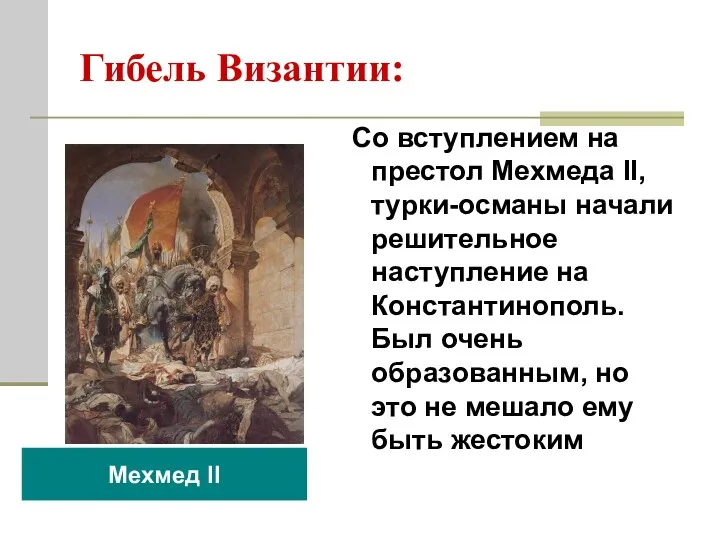 Гибель Византии:

Со вступлением на престол Мехмеда II, турки-османы начали решительное наступление на Константинополь. Был очень образованным, но это не мешало ему быть жестоким

Мехмед II